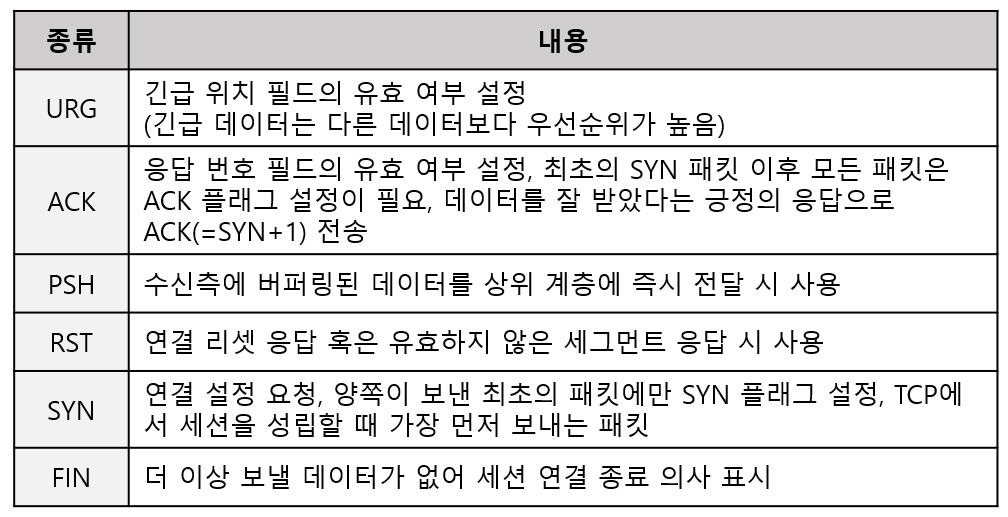 | 종류 | 내용 |
|---|---|
| URG | 긴급 위치 필드의 유효 여부 설정 (긴급 데이터는 다른 데이터보다 우선순위가 높음) |
| ACK | 응답 번호 필드의 유효 여부 설정, 최초의 SYN 패킷 이후 모든 패킷은 ACK 플래그 설정이 필요, 데이터를 잘 받았다는 긍정의 응답으로 ACK(=SYN+1) 전송 |
| PSH | 수신측에 버퍼링된 데이터를 상위 계층에 즉시 전달 시 사용 |
| RST | 연결 리셋 응답 혹은 유효하지 않은 세그먼트 응답 시 사용 |
| SYN | 연결 설정 요청, 양쪽이 보낸 최초의 패킷에만 SYN 플래그 설정, TCP에서 세션을 성립할 때 가장 먼저 보내는 패킷 |
| FIN | 더 이상 보낼 데이터가 없어 세션 연결 종료 의사 표시 |